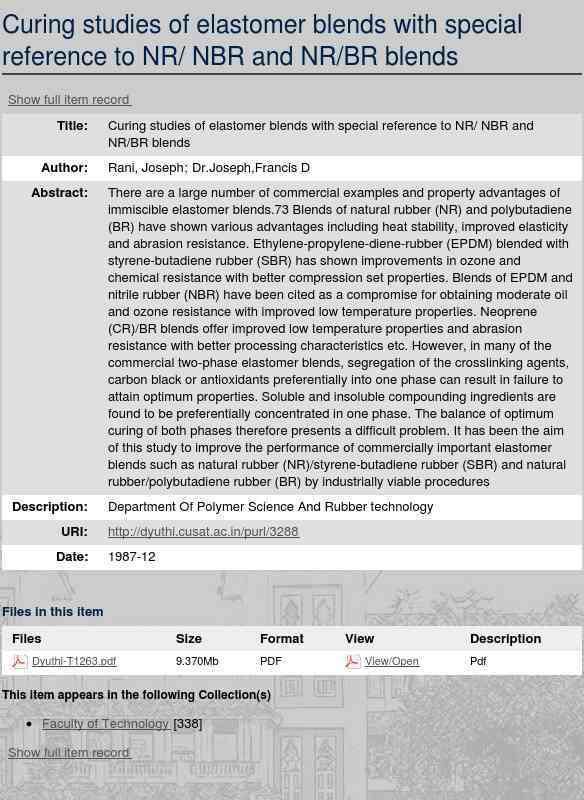 Curing studies of elastomer blends with special reference to NR/ NBR and NR/BR blends

Show full item record

| | |
|---|---|
| Title: | Curing studies of elastomer blends with special reference to NR/ NBR and NR/BR blends |
| Author: | Rani, Joseph; Dr.Joseph,Francis D |
| Abstract: | There are a large number of commercial examples and property advantages of immiscible elastomer blends.73 Blends of natural rubber (NR) and polybutadiene (BR) have shown various advantages including heat stability, improved elasticity and abrasion resistance. Ethylene-propylene-diene-rubber (EPDM) blended with styrene-butadiene rubber (SBR) has shown improvements in ozone and chemical resistance with better compression set properties. Blends of EPDM and nitrile rubber (NBR) have been cited as a compromise for obtaining moderate oil and ozone resistance with improved low temperature properties. Neoprene (CR)/BR blends offer improved low temperature properties and abrasion resistance with better processing characteristics etc. However, in many of the commercial two-phase elastomer blends, segregation of the crosslinking agents, carbon black or antioxidants preferentially into one phase can result in failure to attain optimum properties. Soluble and insoluble compounding ingredients are found to be preferentially concentrated in one phase. The balance of optimum curing of both phases therefore presents a difficult problem. It has been the aim of this study to improve the performance of commercially important elastomer blends such as natural rubber (NR)/styrene-butadiene rubber (SBR) and natural rubber/polybutadiene rubber (BR) by industrially viable procedures |
| Description: | Department Of Polymer Science And Rubber technology |
| URI: | http://dyuthi.cusat.ac.in/purl/3288 |
| Date: | 1987-12 |

Files in this item

| Files | Size | Format | View | Description |
|---|---|---|---|---|
| Dyuthi-T1263.pdf | 9.370Mb | PDF | View/Open | Pdf |

This item appears in the following Collection(s)

• Faculty of Technology [338]

Show full item record